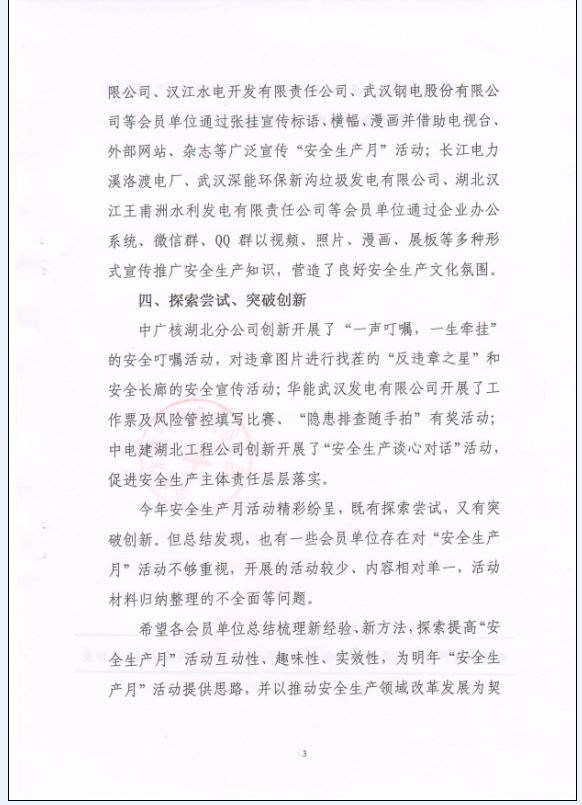 限公司、汉江水电开发有限责任公司、武汉钢电股份有限公司等会员单位通过张挂宣传标语、横幅、漫画并借助电视台、外部网站、杂志等广泛宣传“安全生产月”活动；长江电力溪洛渡电厂、武汉深能环保新沟垃圾发电有限公司、湖北汉江王甫洲水利发电有限责任公司等会员单位通过企业办公系统、微信群、QQ 群以视频、照片、漫画、展板等多种形式宣传推广安全生产知识，营造了良好安全生产文化氛围。

四、探索尝试、突破创新

中广核湖北分公司创新开展了“一声叮嘱，一生牵挂”的安全叮嘱活动，对违章图片进行找茬的“反违章之星”和安全长廊的安全宣传活动；华能武汉发电有限公司开展了工作票及风险管控填写比赛、“隐患排查随手拍”有奖活动；中电建湖北工程公司创新开展了“安全生产谈心对话”活动，促进安全生产主体责任层层落实。

今年安全生产月活动精彩纷呈，既有探索尝试，又有突破创新。但总结发现，也有一些会员单位存在对“安全生产月”活动不够重视，开展的活动较少、内容相对单一，活动材料归纳整理的不全面等问题。

希望各会员单位总结梳理新经验、新方法，探索提高“安全生产月”活动互动性、趣味性、实效性，为明年“安全生产月”活动提供思路，并以推动安全生产领域改革发展为契

3